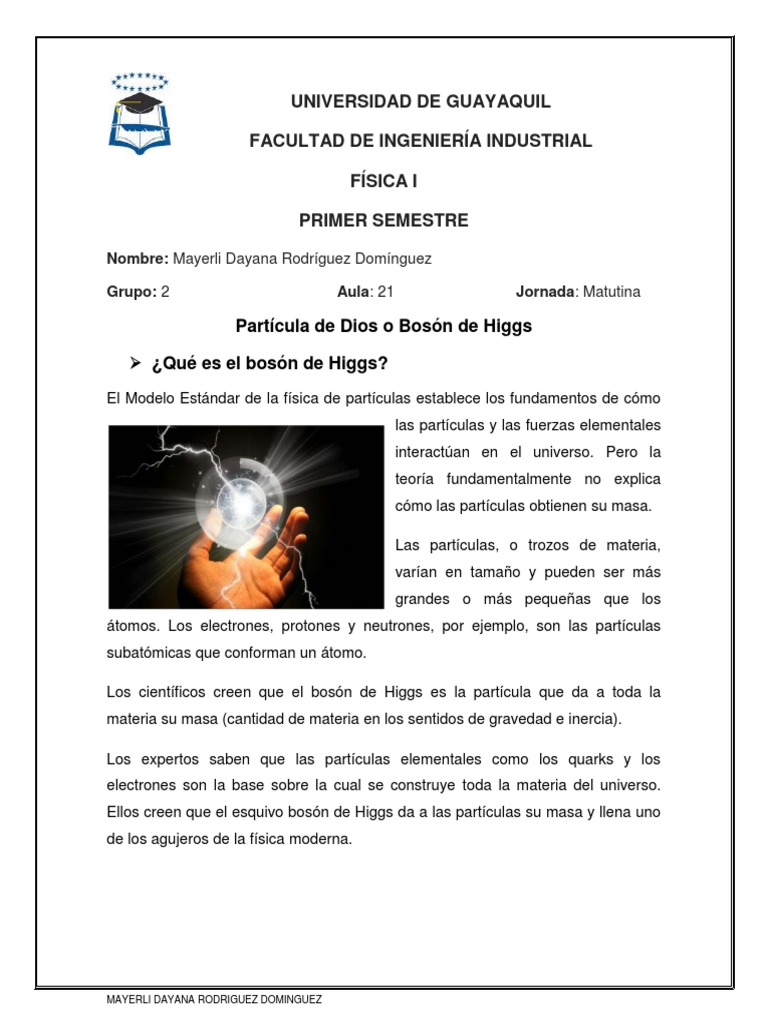 UNIVERSIDAD DE GUAYAQUIL

FACULTAD DE INGENIERÍA INDUSTRIAL

FÍSICA I

PRIMER SEMESTRE

Nombre: Mayerli Dayana Rodríguez Domínguez

Grupo: 2 Aula: 21 Jornada: Matutina

Partícula de Dios o Bosón de Higgs

➢ ¿Qué es el bosón de Higgs?

El Modelo Estándar de la física de partículas establece los fundamentos de cómo las partículas y las fuerzas elementales interactúan en el universo. Pero la teoría fundamentalmente no explica cómo las partículas obtienen su masa.

Las partículas, o trozos de materia, varían en tamaño y pueden ser más grandes o más pequeñas que los átomos. Los electrones, protones y neutrones, por ejemplo, son las partículas subatómicas que conforman un átomo.

Los científicos creen que el bosón de Higgs es la partícula que da a toda la materia su masa (cantidad de materia en los sentidos de gravedad e inercia).

Los expertos saben que las partículas elementales como los quarks y los electrones son la base sobre la cual se construye toda la materia del universo. Ellos creen que el esquivo bosón de Higgs da a las partículas su masa y llena uno de los agujeros de la física moderna.

MAYERLI DAYANA RODRIGUEZ DOMINGUEZ